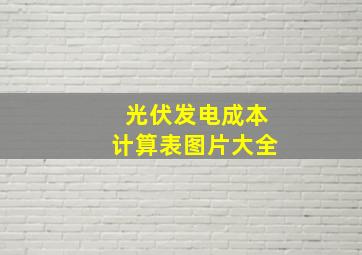 光伏发电成本
计算表图片大全